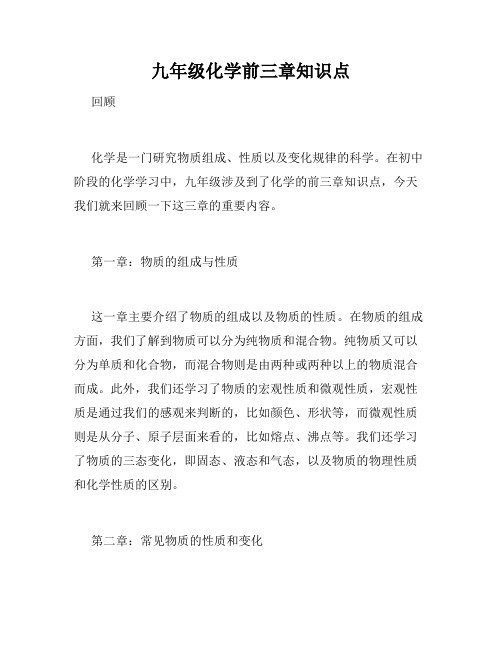 九年级化学前三章知识点

回顾

化学是一门研究物质组成、性质以及变化规律的科学。在初中阶段的化学学习中，九年级涉及到了化学的前三章知识点，今天我们就来回顾一下这三章的重要内容。

第一章：物质的组成与性质

这一章主要介绍了物质的组成以及物质的性质。在物质的组成方面，我们了解到物质可以分为纯物质和混合物。纯物质又可以分为单质和化合物，而混合物则是由两种或两种以上的物质混合而成。此外，我们还学习了物质的宏观性质和微观性质，宏观性质是通过我们的感观来判断的，比如颜色、形状等，而微观性质则是从分子、原子层面来看的，比如熔点、沸点等。我们还学习了物质的三态变化，即固态、液态和气态，以及物质的物理性质和化学性质的区别。

第二章：常见物质的性质和变化